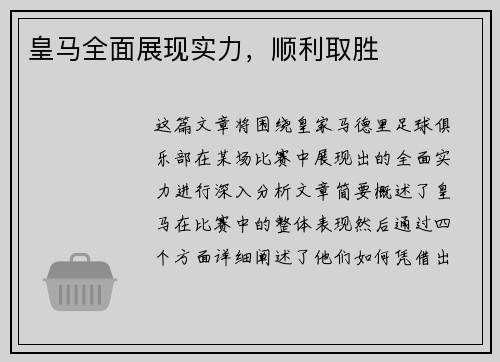 皇马全面展现实力，顺利取胜

这篇文章将围绕皇家马德里足球俱乐部在某场比赛中展现出的全面实力进行深入分析文章简要概述了皇马在比赛中的整体表现然后通过四个方面详细阐述了他们如何凭借出